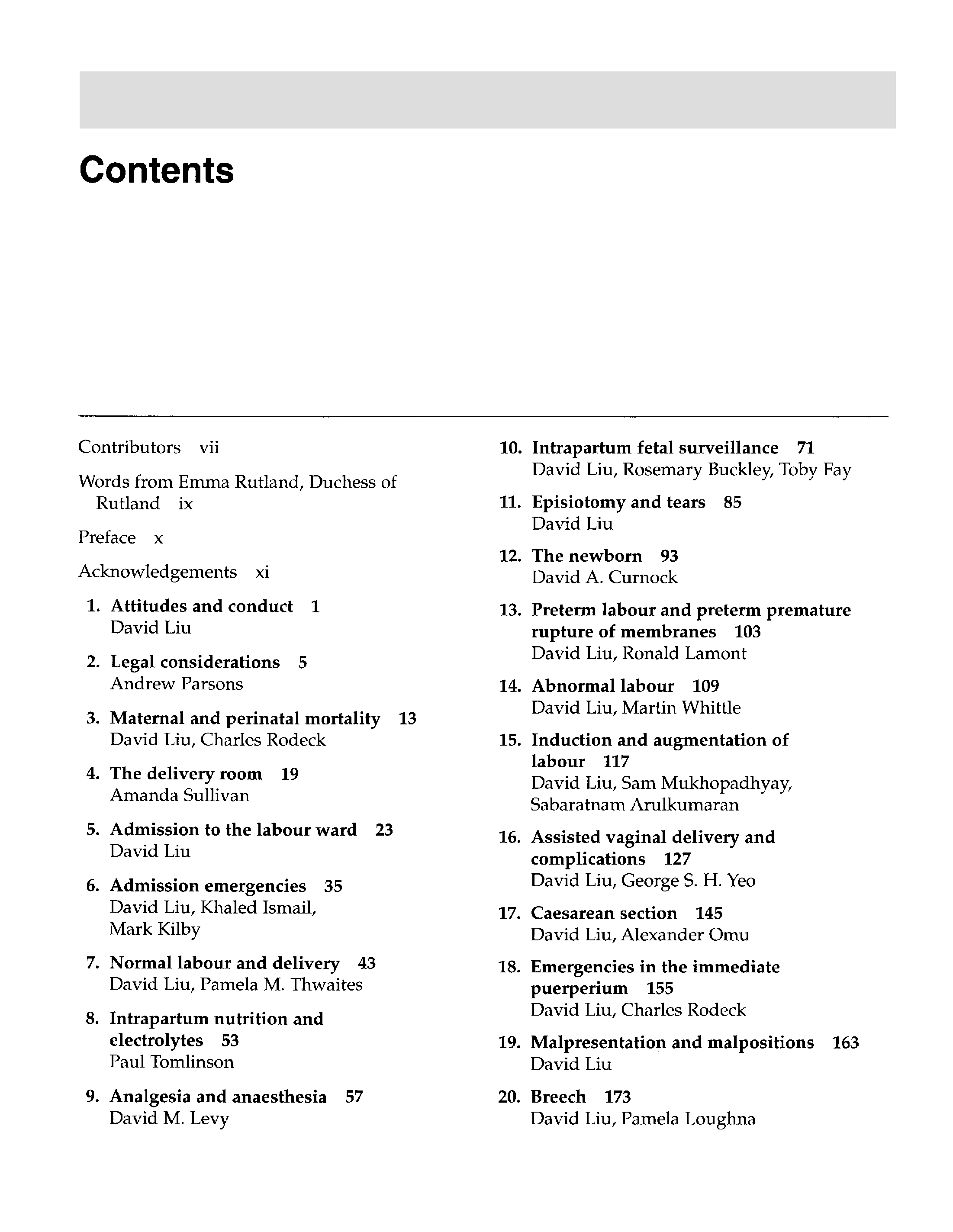 Contents

Contributors vii

Words from Emma Rutland, Duchess of Rutland ix

Preface x

Acknowledgements xi

1. Attitudes and conduct 1
David Liu

2. Legal considerations 5
Andrew Parsons

3. Maternal and perinatal mortality 13
David Liu, Charles Rodeck

4. The delivery room 19
Amanda Sullivan

5. Admission to the labour ward 23
David Liu

6. Admission emergencies 35
David Liu, Khaled Ismail, Mark Kilby

7. Normal labour and delivery 43
David Liu, Pamela M. Thwaites

8. Intrapartum nutrition and electrolytes 53
Paul Tomlinson

9. Analgesia and anaesthesia 57
David M. Levy

10. Intrapartum fetal surveillance 71
David Liu, Rosemary Buckley, Toby Fay

11. Episiotomy and tears 85
David Liu

12. The newborn 93
David A. Curnock

13. Preterm labour and preterm premature rupture of membranes 103
David Liu, Ronald Lamont

14. Abnormal labour 109
David Liu, Martin Whittle

15. Induction and augmentation of labour 117
David Liu, Sam Mukhopadhyay, Sabaratnam Arulkumaran

16. Assisted vaginal delivery and complications 127
David Liu, George S. H. Yeo

17. Caesarean section 145
David Liu, Alexander Omu

18. Emergencies in the immediate puerperium 155
David Liu, Charles Rodeck

19. Malpresentation and malpositions 163
David Liu

20. Breech 173
David Liu, Pamela Loughna